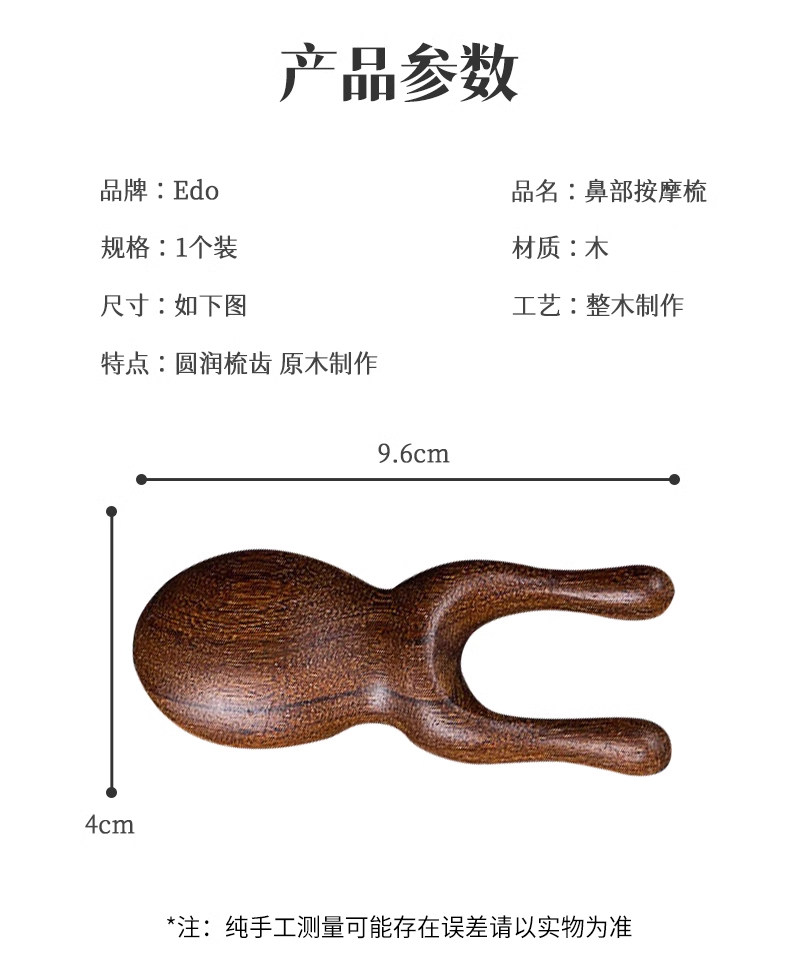 产品参数

品牌：Edo

规格：1个装

尺寸：如下图

特点：圆润梳齿 原木制作

品名：鼻部按摩梳

材质：木

工艺：整木制作

9.6cm

4cm

*注：纯手工测量可能存在误差请以实物为准